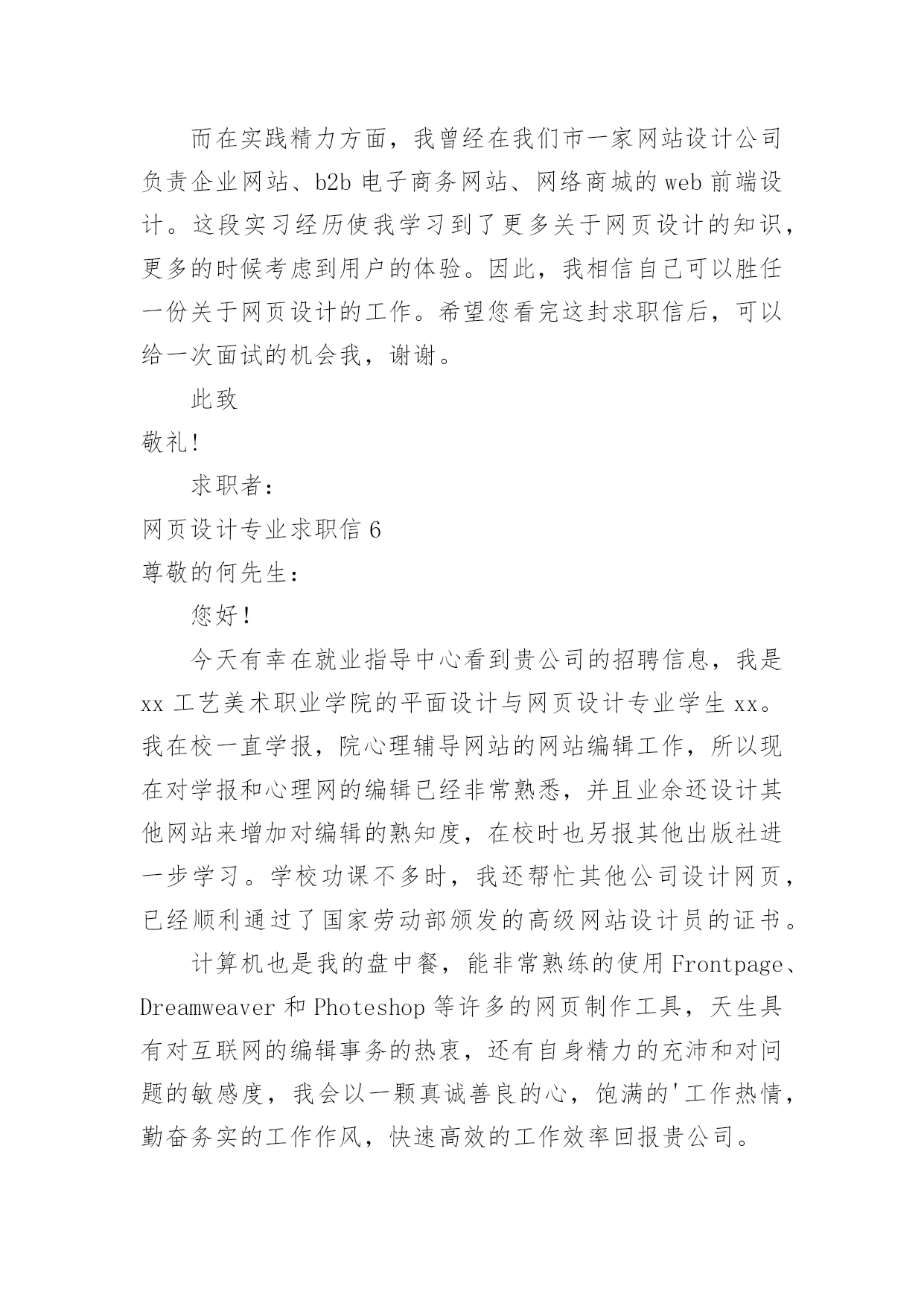 而在实践精力方面，我曾经在我们市一家网站设计公司负责企业网站、b2b 电子商务网站、网络商城的 web 前端设计。这段实习经历使我学习到了更多关于网页设计的知识，更多的时候考虑到用户的体验。因此，我相信自己可以胜任一份关于网页设计的工作。希望您看完这封求职信后，可以给一次面试的机会我，谢谢。

此致

敬礼!

求职者：

网页设计专业求职信 6

尊敬的何先生：

您好!

今天有幸在就业指导中心看到贵公司的招聘信息，我是 xx 工艺美术职业学院的平面设计与网页设计专业学生 xx。我在校一直学报，院心理辅导网站的网站编辑工作，所以现在对学报和心理网的编辑已经非常熟悉，并且业余还设计其他网站来增加对编辑的熟知度，在校时也另报其他出版社进一步学习。学校功课不多时，我还帮忙其他公司设计网页，已经顺利通过了国家劳动部颁发的高级网站设计员的证书。

计算机也是我的盘中餐，能非常熟练的使用 Frontpage、Dreamweaver 和 Photeshop 等许多的网页制作工具，天生具有对互联网的编辑事务的热衷，还有自身精力的充沛和对问题的敏感度，我会以一颗真诚善良的心，饱满的'工作热情，勤奋务实的工作作风，快速高效的工作效率回报贵公司。